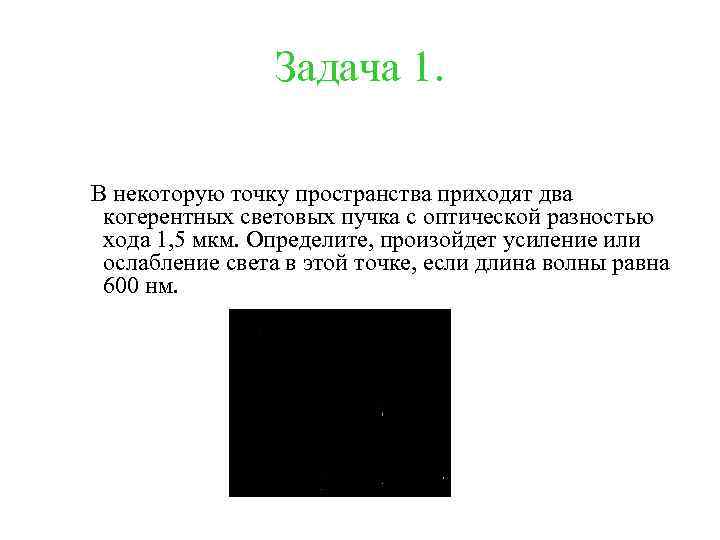 Задача 1.

В некоторую точку пространства приходят два когерентных световых пучка с оптической разностью хода 1,5 мкм. Определите, произойдет усиление или ослабление света в этой точке, если длина волны равна 600 нм.